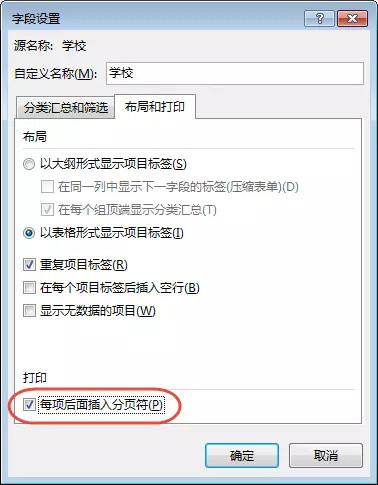 字段设置

?

源名称: 学校

自定义名称(M): 学校

分类汇总和筛选

布局和打印

布局

以大纲形式显示项目标签(S)

在同一列中显示下一字段的标签(压缩表单)(D)

在每个组顶端显示分类汇总(T)

以表格形式显示项目标签(I)

重复项目标签(R)

在每个项目标签后插入空行(B)

显示无数据的项目(W)

打印

每项后面插入分页符(P)

确定

取消